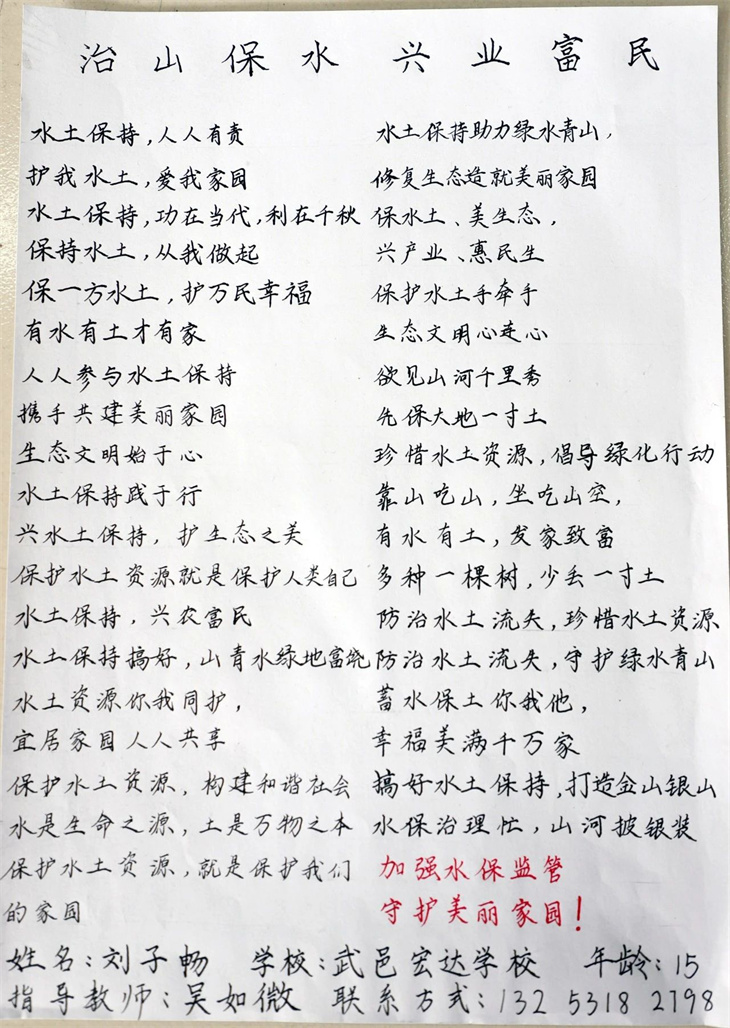 治山保水 兴业富民

水土保持，人人有责

护我水土，爱我家园

水土保持，功在当代，利在千秋

保持水土，从我做起

保一方水土，护万民幸福

有水有土才有家

人人参与水土保持

携手共建美丽家园

生态文明始于心

水土保持践于行

兴水土保持，护生态之美

保护水土资源就是保护人类自己

水土保持，兴农富民

水土保持搞好，山青水绿地富饶

水土资源你我同护，

宜居家园人人共享

保护水土资源，构建和谐社会

水是生命之源，土是万物之本

保护水土资源，就是保护我们的家园

水土保持助力绿水青山，

修复生态造就美丽家园

保水土、美生态，

兴产业、惠民生

保护水土手牵手

生态文明心连心

欲见山河千里秀

先保大地一寸土

珍惜水土资源，倡导绿化行动

靠山吃山，坐吃山空，

有水有土，发家致富

多种一棵树，少丢一寸土

防治水土流失，珍惜水土资源

防治水土流失，守护绿水青山

蓄水保土你我他，

幸福美满千万家

搞好水土保持，打造金山银山

水保治理忙，山河披银装

加强水保监管

守护美丽家园！

姓名：刘子畅 学校：武邑宏达学校 年龄：15

指导教师：吴如微 联系方式：132 5318 2198